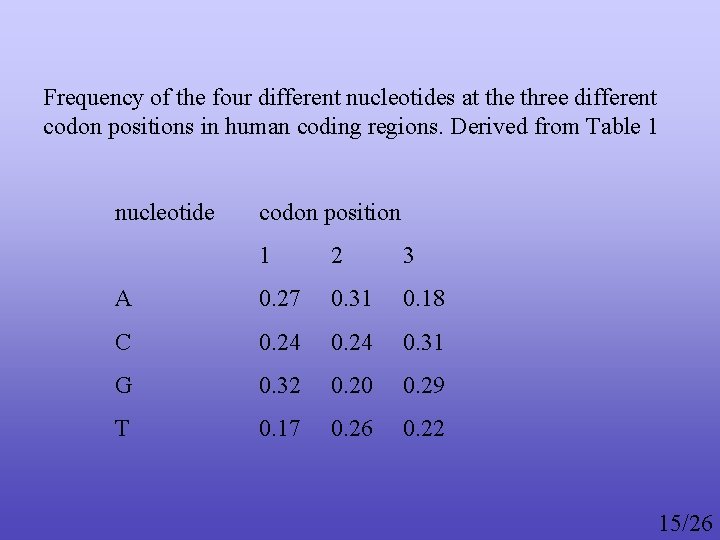 Frequency of the four different nucleotides at the three different codon positions in human coding regions. Derived from Table 1

| nucleotide | codon position | | |
|---|---|---|---|
| | 1 | 2 | 3 |
| A | 0.27 | 0.31 | 0.18 |
| C | 0.24 | 0.24 | 0.31 |
| G | 0.32 | 0.20 | 0.29 |
| T | 0.17 | 0.26 | 0.22 |

15/26